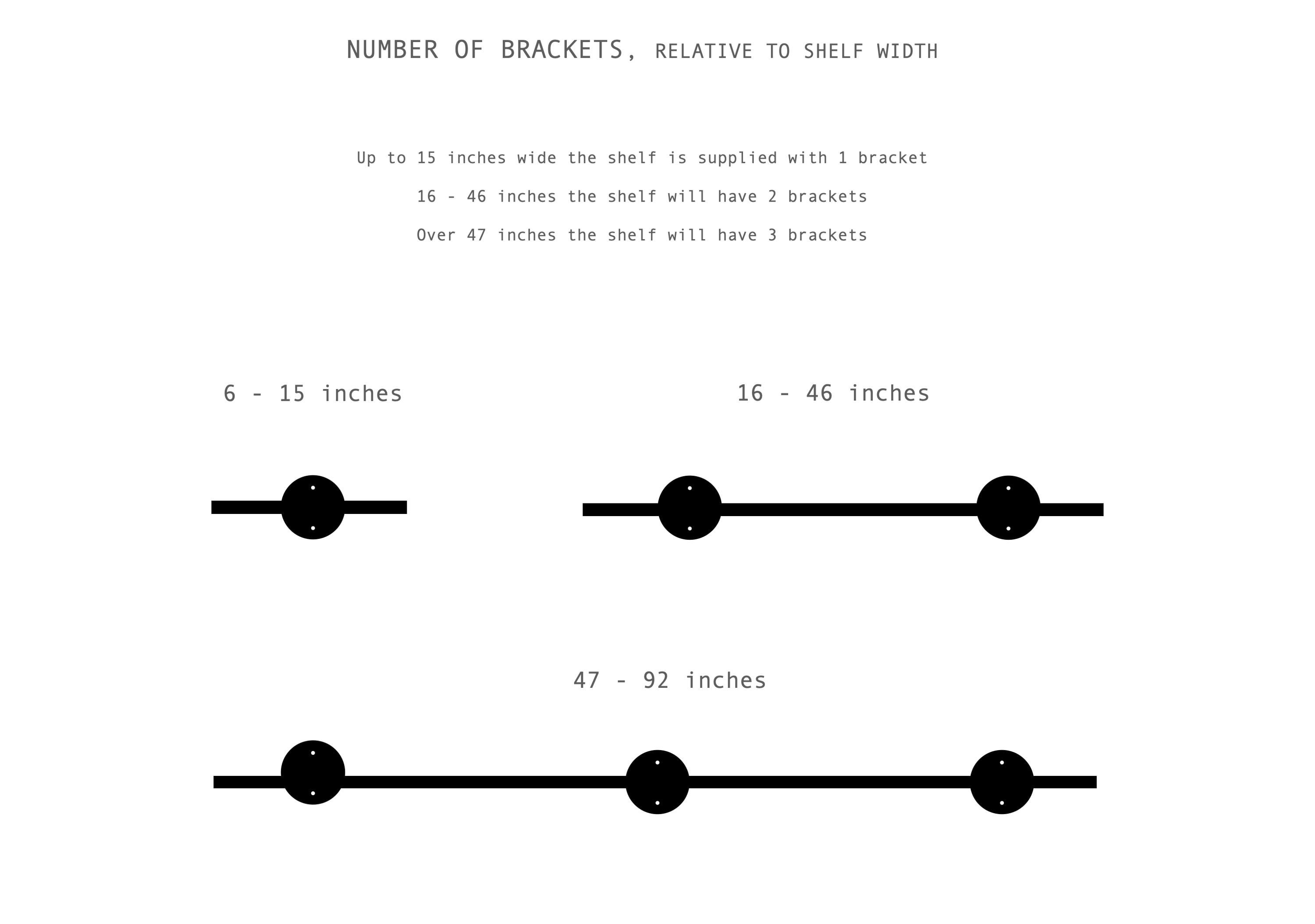 NUMBER OF BRACKETS, RELATIVE TO SHELF WIDTH

Up to 15 inches wide the shelf is supplied with 1 bracket

16 - 46 inches the shelf will have 2 brackets

Over 47 inches the shelf will have 3 brackets

6 - 15 inches

16 - 46 inches

47 - 92 inches